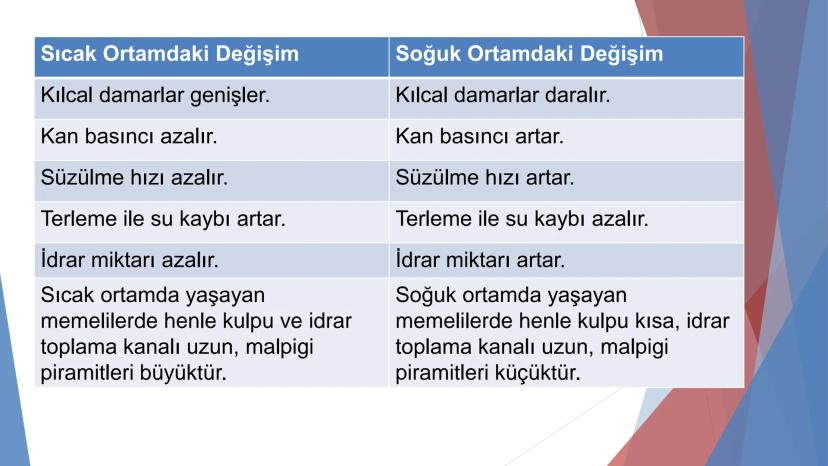 | Sıcak Ortamdaki Değişim | Soğuk Ortamdaki Değişim |
|---|---|
| Kılcal damarlar genişler. | Kılcal damarlar daralır. |
| Kan basıncı azalır. | Kan basıncı artar. |
| Süzülme hızı azalır. | Süzülme hızı artar. |
| Terleme ile su kaybı artar. | Terleme ile su kaybı azalır. |
| İdrar miktarı azalır. | İdrar miktarı artar. |
| Sıcak ortamda yaşayan memelilerde henle kulpu ve idrar toplama kanalı uzun, malpigi piramitleri büyüktür. | Soğuk ortamda yaşayan memelilerde henle kulpu kısa, idrar toplama kanalı uzun, malpigi piramitleri küçüktür. |